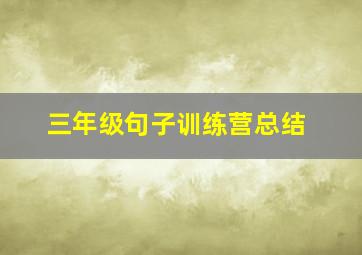 三年级句子训练营总结